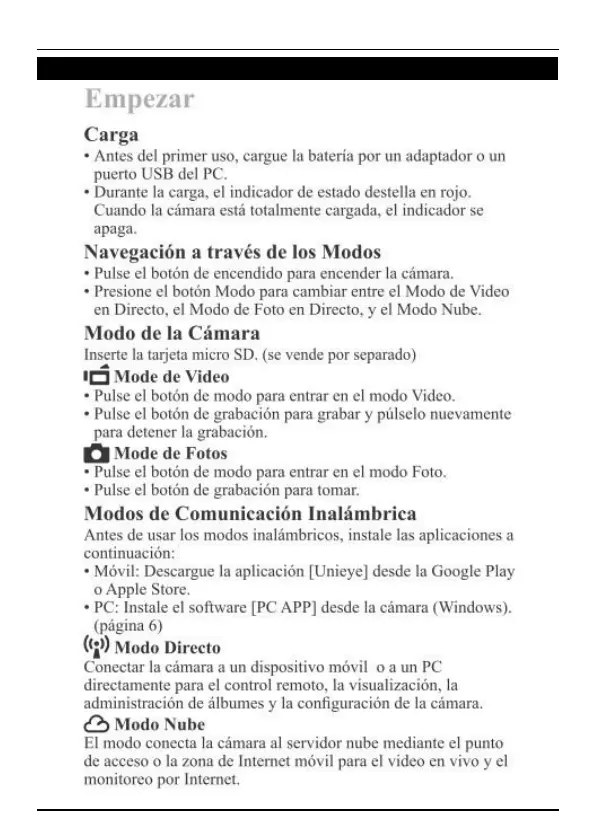 Empezar

Carga
• Antes del primer uso, cargue la batería por un adaptador o un puerto USB del PC.
• Durante la carga, el indicador de estado destella en rojo. Cuando la cámara está totalmente cargada, el indicador se apaga.

Navegación a través de los Modos
• Pulse el botón de encendido para encender la cámara.
• Presione el botón Modo para cambiar entre el Modo de Video en Directo, el Modo de Foto en Directo, y el Modo Nube.

Modo de la Cámara
Inserte la tarjeta micro SD. (se vende por separado)

Mode de Video
• Pulse el botón de modo para entrar en el modo Video.
• Pulse el botón de grabación para grabar y púlselo nuevamente para detener la grabación.

Mode de Fotos
• Pulse el botón de modo para entrar en el modo Foto.
• Pulse el botón de grabación para tomar.

Modos de Comunicación Inalámbrica
Antes de usar los modos inalámbricos, instale las aplicaciones a continuación:
• Móvil: Descargue la aplicación [Unieye] desde la Google Play o Apple Store.
• PC: Instale el software [PC APP] desde la cámara (Windows). (página 6)

Modo Directo
Conectar la cámara a un dispositivo móvil o a un PC directamente para el control remoto, la visualización, la administración de álbumes y la configuración de la cámara.

Modo Nube
El modo conecta la cámara al servidor nube mediante el punto de acceso o la zona de Internet móvil para el video en vivo y el monitoreo por Internet.